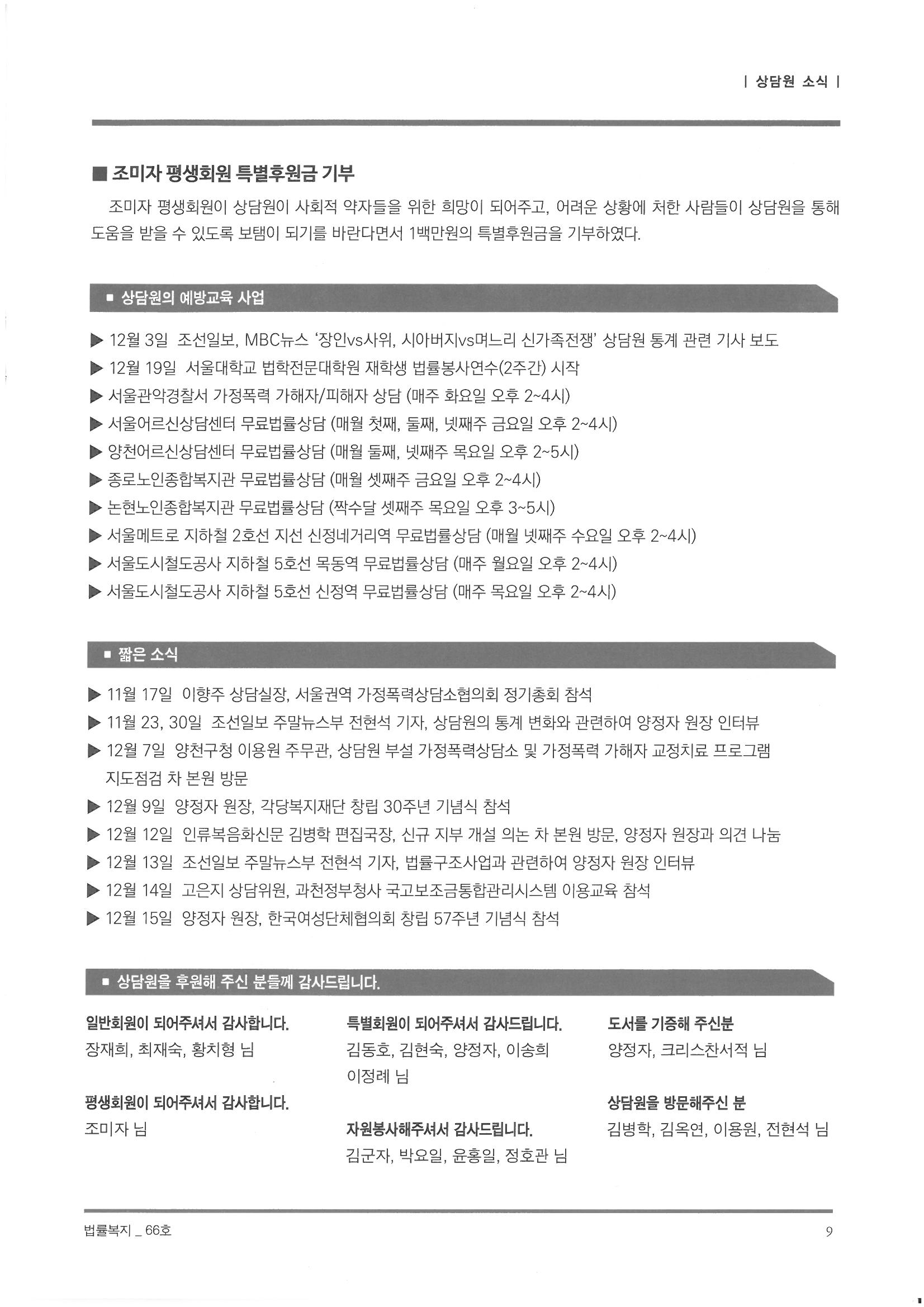 | 상담원 소식 |

■ 조미자 평생회원 특별후원금 기부

조미자 평생회원이 상담원이 사회적 약자들을 위한 희망이 되어주고, 어려운 상황에 처한 사람들이 상담원을 통해 도움을 받을 수 있도록 보탬이 되기를 바란다면서 1백만원의 특별후원금을 기부하였다.

■ 상담원의 예방교육 사업

▶ 12월 3일 조선일보, MBC뉴스 '장인vs사위, 시아버지vs며느리 신가족전쟁' 상담원 통계 관련 기사 보도
▶ 12월 19일 서울대학교 법학전문대학원 재학생 법률봉사연수(2주간) 시작
▶ 서울관악경찰서 가정폭력 가해자/피해자 상담 (매주 화요일 오후 2~4시)
▶ 서울어르신상담센터 무료법률상담 (매월 첫째, 둘째, 넷째주 금요일 오후 2~4시)
▶ 양천어르신상담센터 무료법률상담 (매월 둘째, 넷째주 목요일 오후 2~5시)
▶ 종로노인종합복지관 무료법률상담 (매월 셋째주 금요일 오후 2~4시)
▶ 논현노인종합복지관 무료법률상담 (짝수달 셋째주 목요일 오후 3~5시)
▶ 서울메트로 지하철 2호선 지선 신정네거리역 무료법률상담 (매월 넷째주 수요일 오후 2~4시)
▶ 서울도시철도공사 지하철 5호선 목동역 무료법률상담 (매주 월요일 오후 2~4시)
▶ 서울도시철도공사 지하철 5호선 신정역 무료법률상담 (매주 목요일 오후 2~4시)

■ 짧은 소식

▶ 11월 17일 이향주 상담실장, 서울권역 가정폭력상담소협의회 정기총회 참석
▶ 11월 23, 30일 조선일보 주말뉴스부 전현석 기자, 상담원의 통계 변화와 관련하여 양정자 원장 인터뷰
▶ 12월 7일 양천구청 이용원 주무관, 상담원 부설 가정폭력상담소 및 가정폭력 가해자 교정치료 프로그램 지도점검 차 본원 방문
▶ 12월 9일 양정자 원장, 각당복지재단 창립 30주년 기념식 참석
▶ 12월 12일 인류복음화신문 김병학 편집국장, 신규 지부 개설 의논 차 본원 방문, 양정자 원장과 의견 나눔
▶ 12월 13일 조선일보 주말뉴스부 전현석 기자, 법률구조사업과 관련하여 양정자 원장 인터뷰
▶ 12월 14일 고은지 상담위원, 과천정부청사 국고보조금통합관리시스템 이용교육 참석
▶ 12월 15일 양정자 원장, 한국여성단체협의회 창립 57주년 기념식 참석

■ 상담원을 후원해 주신 분들께 감사드립니다.

일반회원이 되어주셔서 감사합니다.
장재희, 최재숙, 황치형 님

평생회원이 되어주셔서 감사합니다.
조미자 님

특별회원이 되어주셔서 감사드립니다.
김동호, 김현숙, 양정자, 이송희 이정례 님

자원봉사해주셔서 감사드립니다.
김군자, 박요일, 윤홍일, 정호관 님

도서를 기증해 주신분
양정자, 크리스찬서적 님

상담원을 방문해주신 분
김병학, 김옥연, 이용원, 전현석 님

법률복지 _ 66호
9